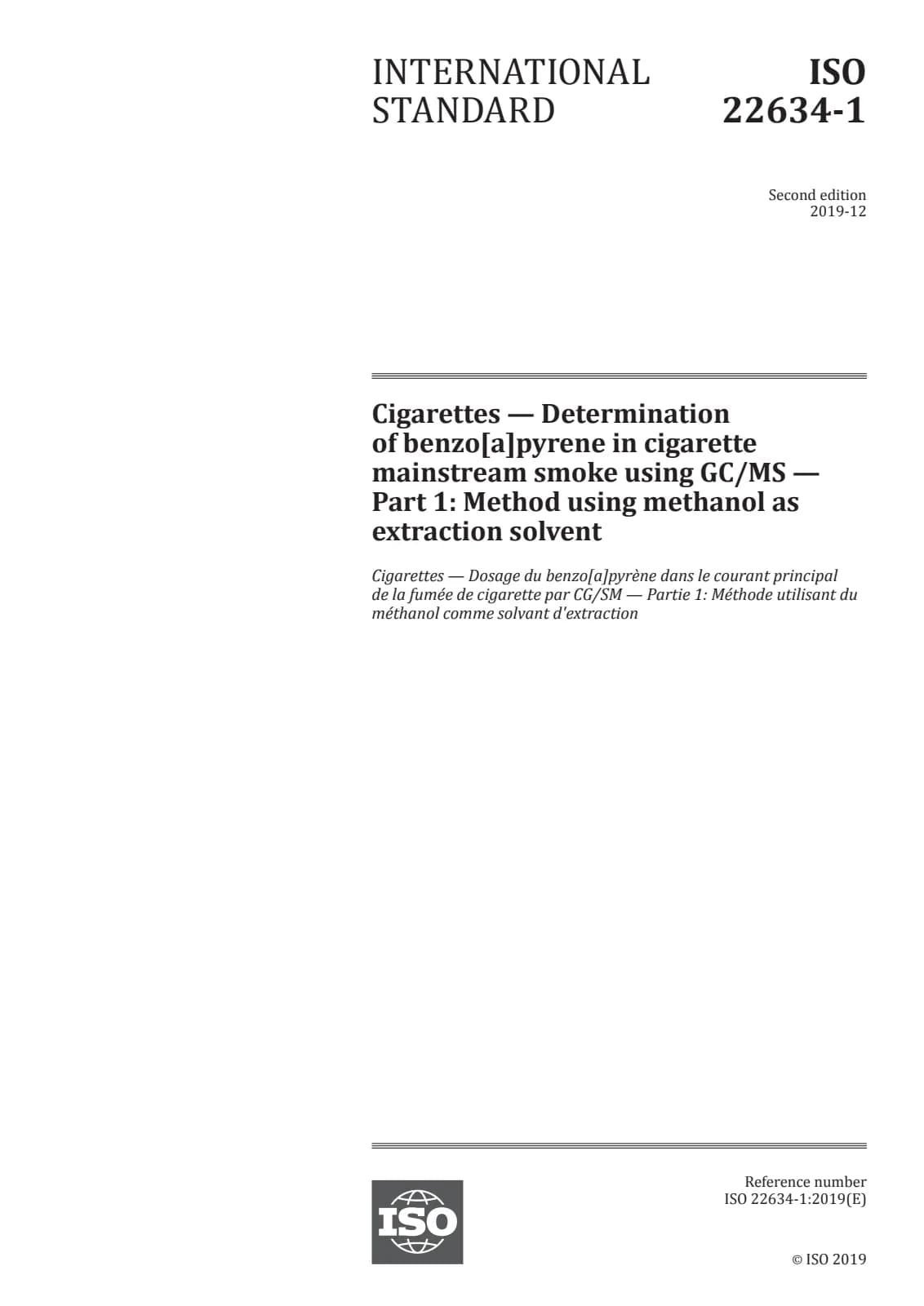 INTERNATIONAL STANDARD

ISO 22634-1

Second edition
2019-12

Cigarettes — Determination of benzo[a]pyrene in cigarette mainstream smoke using GC/MS — Part 1: Method using methanol as extraction solvent

Cigarettes — Dosage du benzo[a]pyrène dans le courant principal de la fumée de cigarette par CG/SM — Partie 1: Méthode utilisant du méthanol comme solvant d'extraction

ISO

Reference number
ISO 22634-1:2019(E)

© ISO 2019